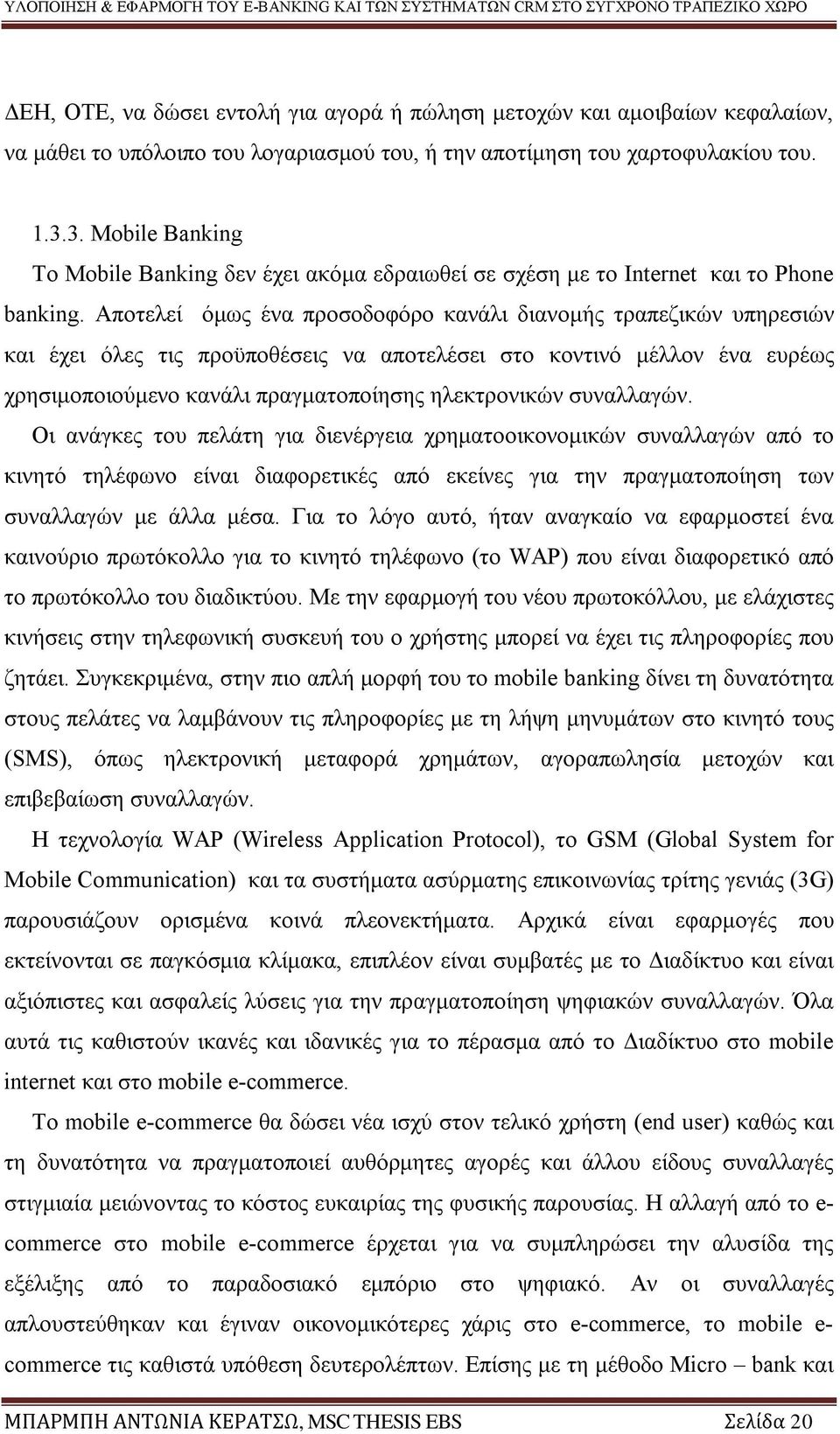 ΥΛΟΠΟΙΗΣΗ & ΕΦΑΡΜΟΓΗ ΤΟΥ E-BANKING ΚΑΙ ΤΩΝ ΣΥΣΤΗΜΑΤΩΝ CRM ΣΤΟ ΣΥΓΧΡΟΝΟ ΤΡΑΠΕΖΙΚΟ ΧΩΡΟ

ΔΕΗ, ΟΤΕ, να δώσει εντολή για αγορά ή πώληση μετοχών και αμοιβαίων κεφαλαίων, να μάθει το υπόλοιπο του λογαριασμού του, ή την αποτίμηση του χαρτοφυλακίου του.

1.3.3. Mobile Banking

Το Mobile Banking δεν έχει ακόμα εδραιωθεί σε σχέση με το Internet και το Phone banking. Αποτελεί όμως ένα προσοδοφόρο κανάλι διανομής τραπεζικών υπηρεσιών και έχει όλες τις προϋποθέσεις να αποτελέσει στο κοντινό μέλλον ένα ευρέως χρησιμοποιούμενο κανάλι πραγματοποίησης ηλεκτρονικών συναλλαγών.

Οι ανάγκες του πελάτη για διενέργεια χρηματοοικονομικών συναλλαγών από το κινητό τηλέφωνο είναι διαφορετικές από εκείνες για την πραγματοποίηση των συναλλαγών με άλλα μέσα. Για το λόγο αυτό, ήταν αναγκαίο να εφαρμοστεί ένα καινούριο πρωτόκολλο για το κινητό τηλέφωνο (το WAP) που είναι διαφορετικό από το πρωτόκολλο του διαδικτύου. Με την εφαρμογή του νέου πρωτοκόλλου, με ελάχιστες κινήσεις στην τηλεφωνική συσκευή του ο χρήστης μπορεί να έχει τις πληροφορίες που ζητάει. Συγκεκριμένα, στην πιο απλή μορφή του το mobile banking δίνει τη δυνατότητα στους πελάτες να λαμβάνουν τις πληροφορίες με τη λήψη μηνυμάτων στο κινητό τους (SMS), όπως ηλεκτρονική μεταφορά χρημάτων, αγοραπωλησία μετοχών και επιβεβαίωση συναλλαγών.

Η τεχνολογία WAP (Wireless Application Protocol), το GSM (Global System for Mobile Communication) και τα συστήματα ασύρματης επικοινωνίας τρίτης γενιάς (3G) παρουσιάζουν ορισμένα κοινά πλεονεκτήματα. Αρχικά είναι εφαρμογές που εκτείνονται σε παγκόσμια κλίμακα, επιπλέον είναι συμβατές με το Διαδίκτυο και είναι αξιόπιστες και ασφαλείς λύσεις για την πραγματοποίηση ψηφιακών συναλλαγών. Όλα αυτά τις καθιστούν ικανές και ιδανικές για το πέρασμα από το Διαδίκτυο στο mobile internet και στο mobile e-commerce.

Το mobile e-commerce θα δώσει νέα ισχύ στον τελικό χρήστη (end user) καθώς και τη δυνατότητα να πραγματοποιεί αυθόρμητες αγορές και άλλου είδους συναλλαγές στιγμιαία μειώνοντας το κόστος ευκαιρίας της φυσικής παρουσίας. Η αλλαγή από το e-commerce στο mobile e-commerce έρχεται για να συμπληρώσει την αλυσίδα της εξέλιξης από το παραδοσιακό εμπόριο στο ψηφιακό. Αν οι συναλλαγές απλουστεύθηκαν και έγιναν οικονομικότερες χάρις στο e-commerce, το mobile e-commerce τις καθιστά υπόθεση δευτερολέπτων. Επίσης με τη μέθοδο Micro – bank και

ΜΠΑΡΜΠΗ ΑΝΤΩΝΙΑ ΚΕΡΑΤΣΩ, MSC THESIS EBS Σελίδα 20